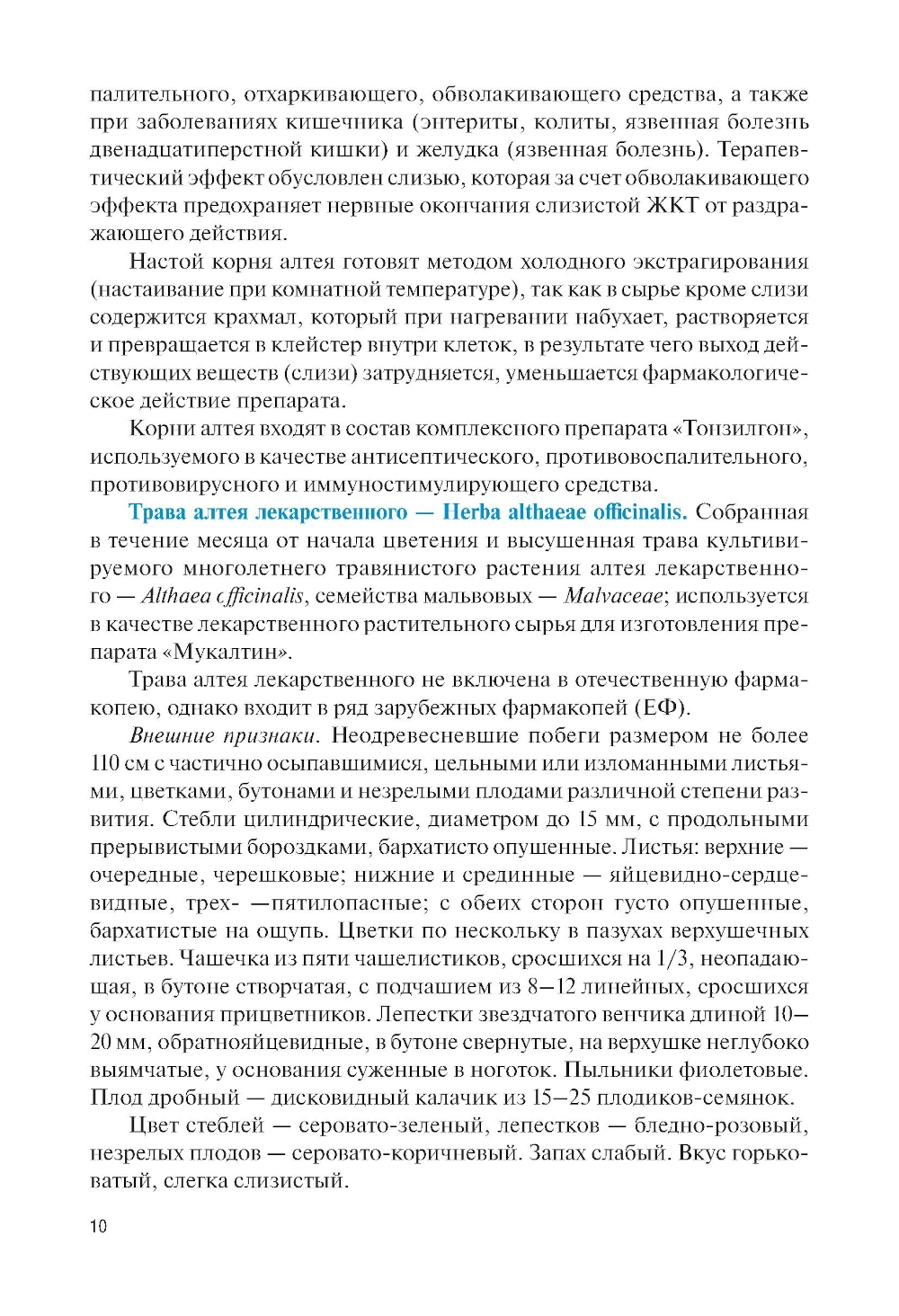 палительного, отхаркивающего, обволакивающего средства, а также при заболеваниях кишечника (энтериты, колиты, язвенная болезнь двенадцатиперстной кишки) и желудка (язвенная болезнь). Терапевтический эффект обусловлен слизью, которая за счет обволакивающего эффекта предохраняет нервные окончания слизистой ЖКТ от раздражающего действия.

Настой корня алтея готовят методом холодного экстрагирования (настаивание при комнатной температуре), так как в сырье кроме слизи содержится крахмал, который при нагревании набухает, растворяется и превращается в клейстер внутри клеток, в результате чего выход действующих веществ (слизи) затрудняется, уменьшается фармакологическое действие препарата.

Корни алтея входят в состав комплексного препарата «Тонзилгон», используемого в качестве антисептического, противовоспалительного, противовирусного и иммуностимулирующего средства.

Трава алтея лекарственного — Herba althaeae officinalis. Собранная в течение месяца от начала цветения и высушенная трава культивируемого многолетнего травянистого растения алтея лекарственного — Althaea officinalis, семейства мальвовых — Malvaceae; используется в качестве лекарственного растительного сырья для изготовления препарата «Мукалтин».

Трава алтея лекарственного не включена в отечественную фармакопею, однако входит в ряд зарубежных фармакопей (ЕФ).

Внешние признаки. Неодревесневшие побеги размером не более 110 см с частично осыпавшимися, цельными или изломанными листьями, цветками, бутонами и незрелыми плодами различной степени развития. Стебли цилиндрические, диаметром до 15 мм, с продольными прерывистыми бороздками, бархатисто опушенные. Листья: верхние — очередные, черешковые; нижние и срединные — яйцевидно-сердцевидные, трех- —пятилопасные; с обеих сторон густо опушенные, бархатистые на ощупь. Цветки по нескольку в пазухах верхушечных листьев. Чашечка из пяти чашелистиков, сросшихся на 1/3, неопадающая, в бутоне створчатая, с подчашием из 8—12 линейных, сросшихся у основания прицветников. Лепестки звездчатого венчика длиной 10—20 мм, обратнояйцевидные, в бутоне свернутые, на верхушке неглубоко выямчатые, у основания суженные в ноготок. Пыльники фиолетовые. Плод дробный — дисковидный калачик из 15—25 плодиков-семянок.

Цвет стеблей — серовато-зеленый, лепестков — бледно-розовый, незрелых плодов — серовато-коричневый. Запах слабый. Вкус горьковатый, слегка слизистый.

10